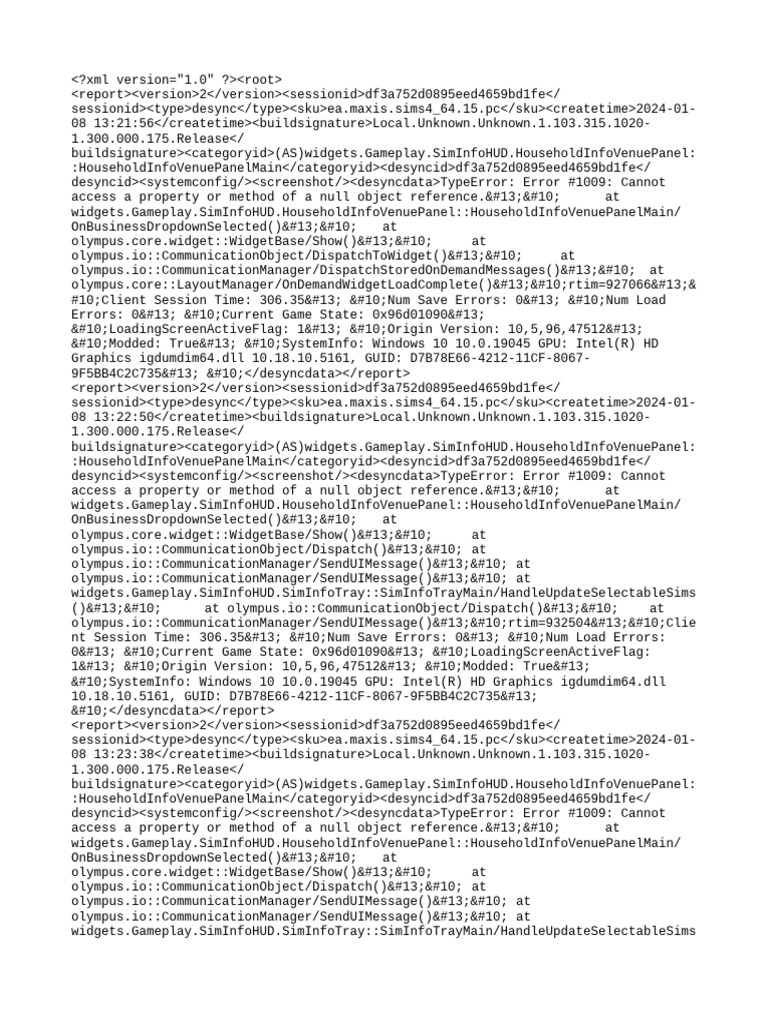 <?xml version="1.0" ?><root>
<report><version>2</version><sessionid>df3a752d0895eed4659bd1fe</sessionid><type>desync</type><sku>ea.maxis.sims4_64.15.pc</sku><createtime>2024-01-08 13:21:56</createtime><buildsignature>Local.Unknown.Unknown.1.103.315.1020-1.300.000.175.Release</buildsignature><categoryid>(AS)widgets.Gameplay.SimInfoHUD.HouseholdInfoVenuePanel::HouseholdInfoVenuePanelMain</categoryid><desyncid>df3a752d0895eed4659bd1fe</desyncid><systemconfig/><screenshot/><desyncdata>TypeError: Error #1009: Cannot access a property or method of a null object reference.&#13;&#10; at widgets.Gameplay.SimInfoHUD.HouseholdInfoVenuePanel::HouseholdInfoVenuePanelMain/OnBusinessDropdownSelected()&#13;&#10; at olympus.core.widget::WidgetBase/Show()&#13;&#10; at olympus.io::CommunicationObject/DispatchToWidget()&#13;&#10; at olympus.io::CommunicationManager/DispatchStoredOnDemandMessages()&#13;&#10; at olympus.core::LayoutManager/OnDemandWidgetLoadComplete()&#13;&#10;rtim=927066&#13;&#10;Client Session Time: 306.35&#13; &#10;Num Save Errors: 0&#13; &#10;Num Load Errors: 0&#13; &#10;Current Game State: 0x96d01090&#13; &#10;LoadingScreenActiveFlag: 1&#13; &#10;Origin Version: 10,5,96,47512&#13; &#10;Modded: True&#13; &#10;SystemInfo: Windows 10 10.0.19045 GPU: Intel(R) HD Graphics igdumdim64.dll 10.18.10.5161, GUID: D7B78E66-4212-11CF-8067-9F5BB4C2C735&#13; &#10;</desyncdata></report>
<report><version>2</version><sessionid>df3a752d0895eed4659bd1fe</sessionid><type>desync</type><sku>ea.maxis.sims4_64.15.pc</sku><createtime>2024-01-08 13:22:50</createtime><buildsignature>Local.Unknown.Unknown.1.103.315.1020-1.300.000.175.Release</buildsignature><categoryid>(AS)widgets.Gameplay.SimInfoHUD.HouseholdInfoVenuePanel::HouseholdInfoVenuePanelMain</categoryid><desyncid>df3a752d0895eed4659bd1fe</desyncid><systemconfig/><screenshot/><desyncdata>TypeError: Error #1009: Cannot access a property or method of a null object reference.&#13;&#10; at widgets.Gameplay.SimInfoHUD.HouseholdInfoVenuePanel::HouseholdInfoVenuePanelMain/OnBusinessDropdownSelected()&#13;&#10; at olympus.core.widget::WidgetBase/Show()&#13;&#10; at olympus.io::CommunicationObject/Dispatch()&#13;&#10; at olympus.io::CommunicationManager/SendUIMessage()&#13;&#10; at olympus.io::CommunicationManager/SendUIMessage()&#13;&#10; at widgets.Gameplay.SimInfoHUD.SimInfoTray::SimInfoTrayMain/HandleUpdateSelectableSims()&#13;&#10; at olympus.io::CommunicationObject/Dispatch()&#13;&#10; at olympus.io::CommunicationManager/SendUIMessage()&#13;&#10;rtim=932504&#13;&#10;Client Session Time: 306.35&#13; &#10;Num Save Errors: 0&#13; &#10;Num Load Errors: 0&#13; &#10;Current Game State: 0x96d01090&#13; &#10;LoadingScreenActiveFlag: 1&#13; &#10;Origin Version: 10,5,96,47512&#13; &#10;Modded: True&#13; &#10;SystemInfo: Windows 10 10.0.19045 GPU: Intel(R) HD Graphics igdumdim64.dll 10.18.10.5161, GUID: D7B78E66-4212-11CF-8067-9F5BB4C2C735&#13; &#10;</desyncdata></report>
<report><version>2</version><sessionid>df3a752d0895eed4659bd1fe</sessionid><type>desync</type><sku>ea.maxis.sims4_64.15.pc</sku><createtime>2024-01-08 13:23:38</createtime><buildsignature>Local.Unknown.Unknown.1.103.315.1020-1.300.000.175.Release</buildsignature><categoryid>(AS)widgets.Gameplay.SimInfoHUD.HouseholdInfoVenuePanel::HouseholdInfoVenuePanelMain</categoryid><desyncid>df3a752d0895eed4659bd1fe</desyncid><systemconfig/><screenshot/><desyncdata>TypeError: Error #1009: Cannot access a property or method of a null object reference.&#13;&#10; at widgets.Gameplay.SimInfoHUD.HouseholdInfoVenuePanel::HouseholdInfoVenuePanelMain/OnBusinessDropdownSelected()&#13;&#10; at olympus.core.widget::WidgetBase/Show()&#13;&#10; at olympus.io::CommunicationObject/Dispatch()&#13;&#10; at olympus.io::CommunicationManager/SendUIMessage()&#13;&#10; at olympus.io::CommunicationManager/SendUIMessage()&#13;&#10; at widgets.Gameplay.SimInfoHUD.SimInfoTray::SimInfoTrayMain/HandleUpdateSelectableSims